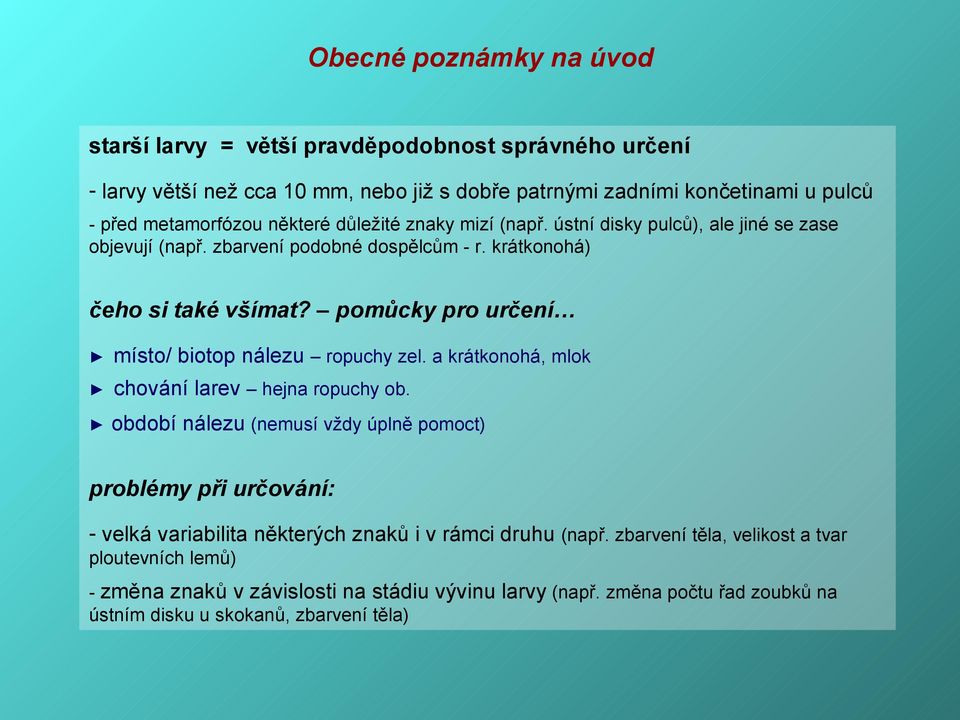 Obecné poznámky na úvod

starší larvy = větší pravděpodobnost správného určení

- larvy větší než cca 10 mm, nebo již s dobře patrnými zadními končetinami u pulců

- před metamorfózou některé důležité znaky mizí (např. ústní disky pulců), ale jiné se zase objevují (např. zbarvení podobné dospělcům - r. krátkonohá)

čeho si také všímat? – pomůcky pro určení…

► místo/ biotop nálezu – ropuchy zel. a krátkonohá, mlok

► chování larev – hejna ropuchy ob.

► období nálezu (nemusí vždy úplně pomoct)

problémy při určování:

- velká variabilita některých znaků i v rámci druhu (např. zbarvení těla, velikost a tvar ploutevních lemů)

- změna znaků v závislosti na stádiu vývinu larvy (např. změna počtu řad zoubků na ústním disku u skokanů, zbarvení těla)